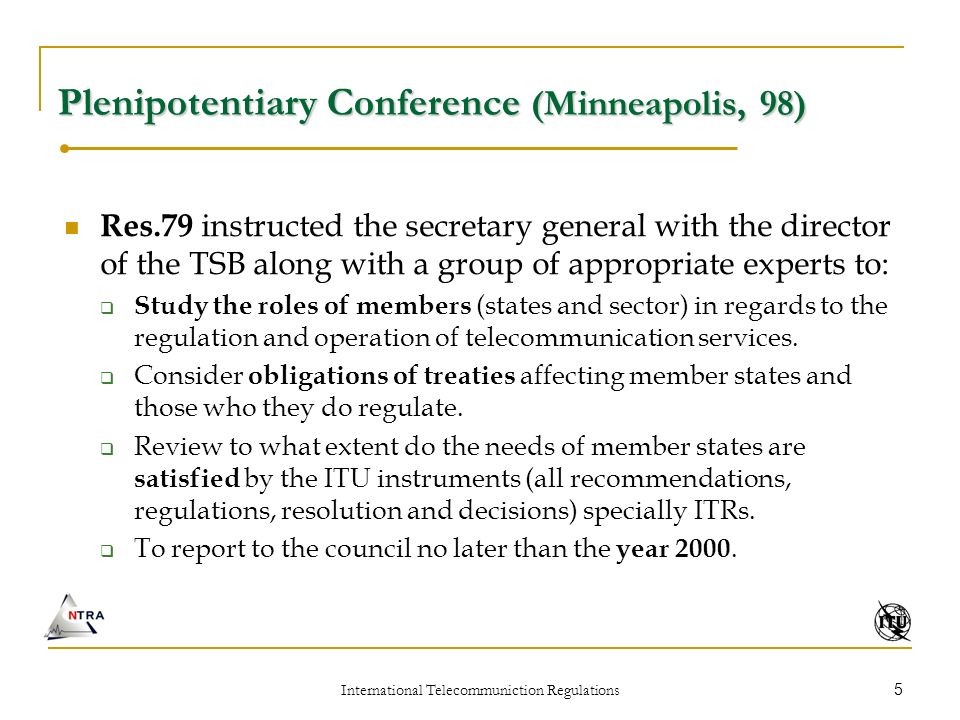 Plenipotentiary Conference (Minneapolis, 98)

Res.79 instructed the secretary general with the director of the TSB along with a group of appropriate experts to:

Study the roles of members (states and sector) in regards to the regulation and operation of telecommunication services.

Consider obligations of treaties affecting member states and those who they do regulate.

Review to what extent do the needs of member states are satisfied by the ITU instruments (all recommendations, regulations, resolution and decisions) specially ITRs.

To report to the council no later than the year 2000.

NTRA

ITU

International Telecommuniction Regulations

5